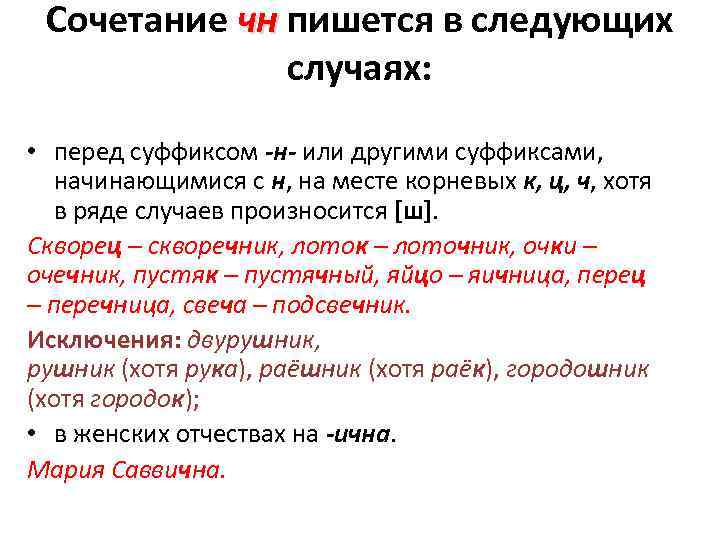 Сочетание чн пишется в следующих случаях:

• перед суффиксом -н- или другими суффиксами, начинающимися с н, на месте корневых к, ц, ч, хотя в ряде случаев произносится [ш].

Скворец – скворечник, лоток – лоточник, очки – очечник, пустяк – пустячный, яйцо – яичница, перец – перечница, свеча – подсвечник.

Исключения: двурушник, рушник (хотя рука), раёшник (хотя раёк), городошник (хотя городок);

• в женских отчествах на -ична.

Мария Саввична.